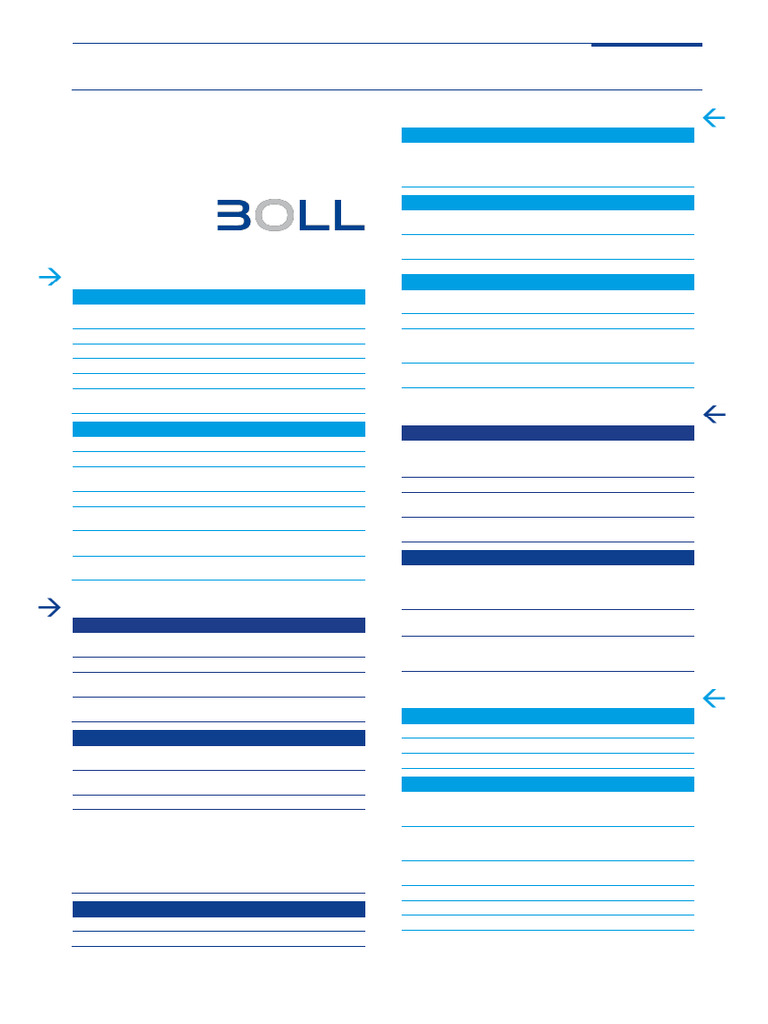 BOLL